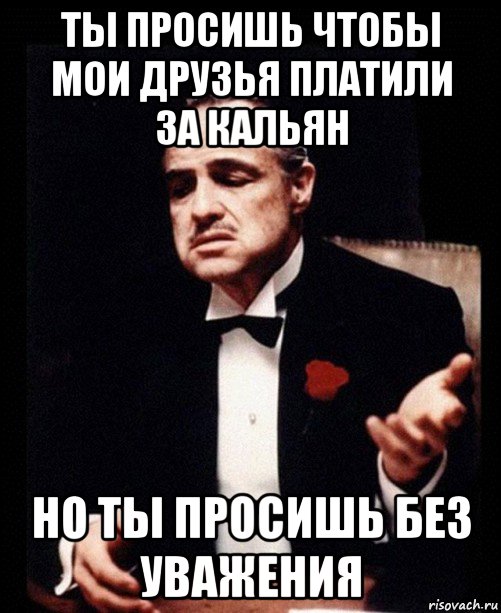 ТЫ ПРОСИШЬ ЧТОБЫ МОИ ДРУЗЬЯ ПЛАТИЛИ ЗА КАЛЬЯН

НО ТЫ ПРОСИШЬ БЕЗ УВАЖЕНИЯ

risovach.ru